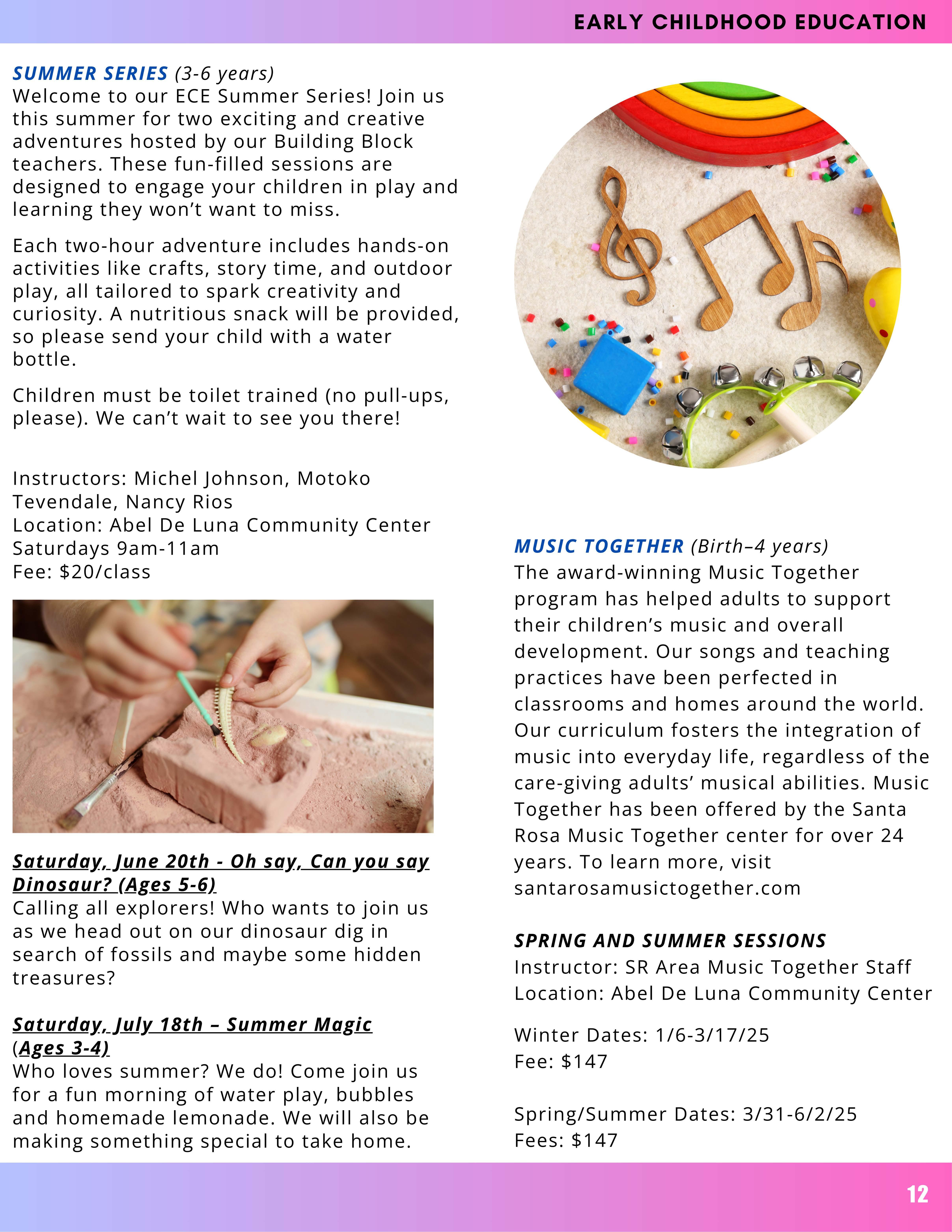 EARLY CHILDHOOD EDUCATION

SUMMER SERIES (3-6 years)
Welcome to our ECE Summer Series! Join us this summer for two exciting and creative adventures hosted by our Building Block teachers. These fun-filled sessions are designed to engage your children in play and learning they won't want to miss.

Each two-hour adventure includes hands-on activities like crafts, story time, and outdoor play, all tailored to spark creativity and curiosity. A nutritious snack will be provided, so please send your child with a water bottle.

Children must be toilet trained (no pull-ups, please). We can't wait to see you there!

Instructors: Michel Johnson, Motoko Tevendale, Nancy Rios
Location: Abel De Luna Community Center
Saturdays 9am-11am
Fee: $20/class

Saturday, June 20th - Oh say, Can you say Dinosaur? (Ages 5-6)
Calling all explorers! Who wants to join us as we head out on our dinosaur dig in search of fossils and maybe some hidden treasures?

Saturday, July 18th – Summer Magic (Ages 3-4)
Who loves summer? We do! Come join us for a fun morning of water play, bubbles and homemade lemonade. We will also be making something special to take home.

MUSIC TOGETHER (Birth–4 years)
The award-winning Music Together program has helped adults to support their children's music and overall development. Our songs and teaching practices have been perfected in classrooms and homes around the world. Our curriculum fosters the integration of music into everyday life, regardless of the care-giving adults' musical abilities. Music Together has been offered by the Santa Rosa Music Together center for over 24 years. To learn more, visit santarosamusictogether.com

SPRING AND SUMMER SESSIONS
Instructor: SR Area Music Together Staff
Location: Abel De Luna Community Center

Winter Dates: 1/6-3/17/25
Fee: $147

Spring/Summer Dates: 3/31-6/2/25
Fees: $147

12